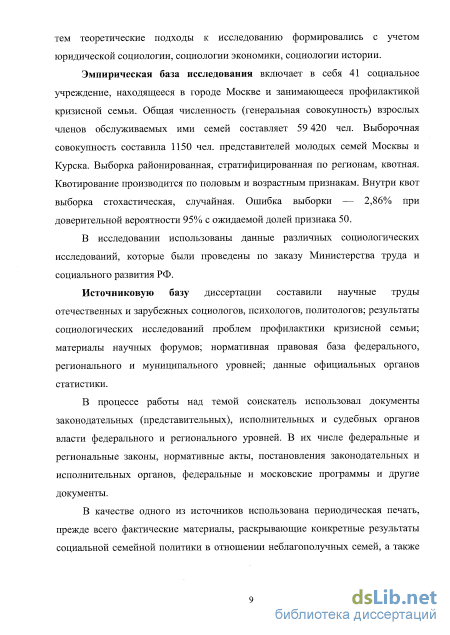 тем теоретические подходы к исследованию формировались с учетом юридической социологии, социологии экономики, социологии истории.

Эмпирическая база исследования включает в себя 41 социальное учреждение, находящееся в городе Москве и занимающееся профилактикой кризисной семьи. Общая численность (генеральная совокупность) взрослых членов обслуживаемых ими семей составляет 59 420 чел. Выборочная совокупность составила 1150 чел. представителей молодых семей Москвы и Курска. Выборка районированная, стратифицированная по регионам, квотная. Квотирование производится по половым и возрастным признакам. Внутри квот выборка стохастическая, случайная. Ошибка выборки — 2,86% при доверительной вероятности 95% с ожидаемой долей признака 50.

В исследовании использованы данные различных социологических исследований, которые были проведены по заказу Министерства труда и социального развития РФ.

Источниковую базу диссертации составили научные труды отечественных и зарубежных социологов, психологов, политологов; результаты социологических исследований проблем профилактики кризисной семьи; материалы научных форумов; нормативная правовая база федерального, регионального и муниципального уровней; данные официальных органов статистики.

В процессе работы над темой соискатель использовал документы законодательных (представительных), исполнительных и судебных органов власти федерального и регионального уровней. В их числе федеральные и региональные законы, нормативные акты, постановления законодательных и исполнительных органов, федеральные и московские программы и другие документы.

В качестве одного из источников использована периодическая печать, прежде всего фактические материалы, раскрывающие конкретные результаты социальной семейной политики в отношении неблагополучных семей, а также

9

dsLib.net
библиотека диссертаций